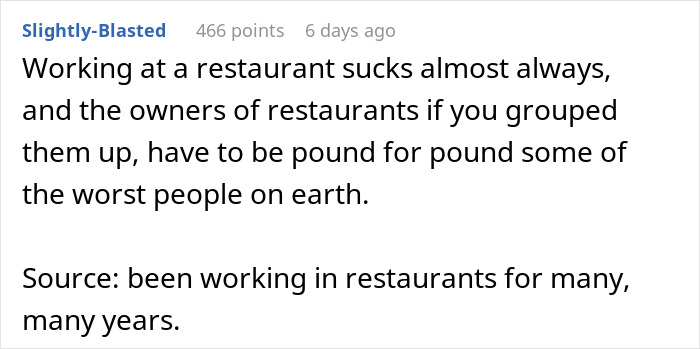 Slightly-Blasted 466 points 6 days ago

Working at a restaurant sucks almost always, and the owners of restaurants if you grouped them up, have to be pound for pound some of the worst people on earth.

Source: been working in restaurants for many, many years.